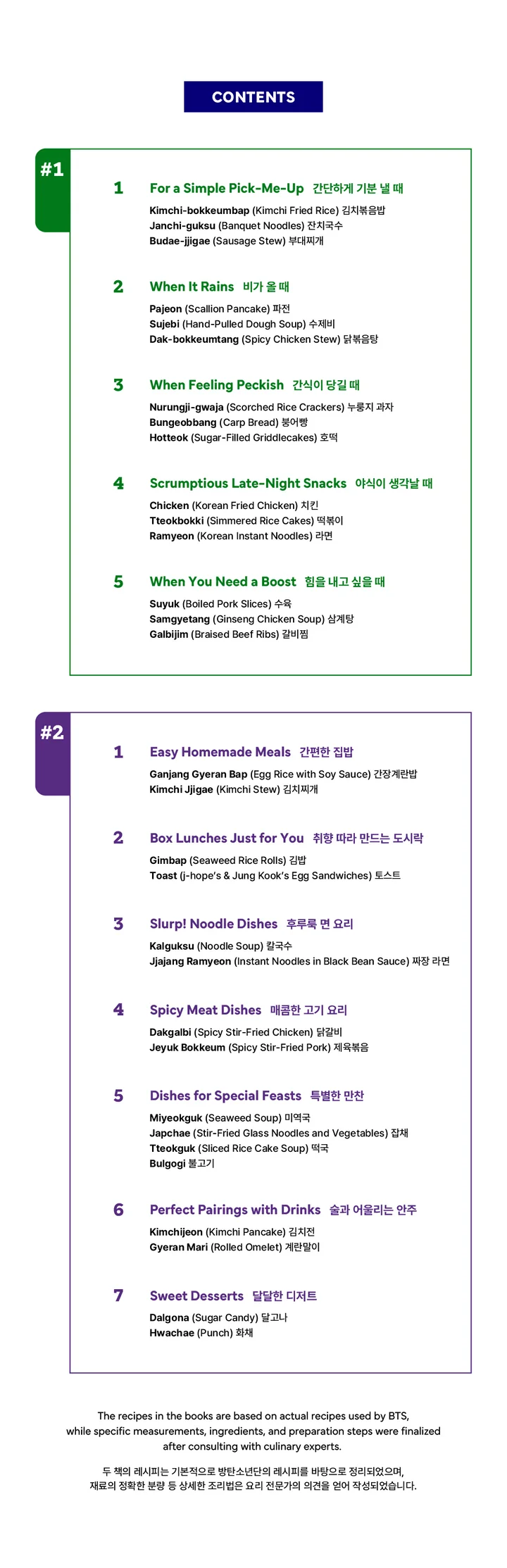 CONTENTS

#1

1 For a Simple Pick-Me-Up 간단하게 기분 낼 때
Kimchi-bokkeumbap (Kimchi Fried Rice) 김치볶음밥
Janchi-guksu (Banquet Noodles) 잔치국수
Budae-jjigae (Sausage Stew) 부대찌개

2 When It Rains 비가 올 때
Pajeon (Scallion Pancake) 파전
Sujebi (Hand-Pulled Dough Soup) 수제비
Dak-bokkeumtang (Spicy Chicken Stew) 닭볶음탕

3 When Feeling Peckish 간식이 당길 때
Nurungji-gwaja (Scorched Rice Crackers) 누룽지 과자
Bungeobbang (Carp Bread) 붕어빵
Hotteok (Sugar-Filled Griddlecakes) 호떡

4 Scrumptious Late-Night Snacks 야식이 생각날 때
Chicken (Korean Fried Chicken) 치킨
Tteokbokki (Simmered Rice Cakes) 떡볶이
Ramyeon (Korean Instant Noodles) 라면

5 When You Need a Boost 힘을 내고 싶을 때
Suyuk (Boiled Pork Slices) 수육
Samgyetang (Ginseng Chicken Soup) 삼계탕
Galbijim (Braised Beef Ribs) 갈비찜

#2

1 Easy Homemade Meals 간편한 집밥
Ganjang Gyeran Bap (Egg Rice with Soy Sauce) 간장계란밥
Kimchi Jjigae (Kimchi Stew) 김치찌개

2 Box Lunches Just for You 취향 따라 만드는 도시락
Gimbap (Seaweed Rice Rolls) 김밥
Toast (j-hope's & Jung Kook's Egg Sandwiches) 토스트

3 Slurp! Noodle Dishes 후루룩 면 요리
Kalguksu (Noodle Soup) 칼국수
Jjajang Ramyeon (Instant Noodles in Black Bean Sauce) 짜장 라면

4 Spicy Meat Dishes 매콤한 고기 요리
Dakgalbi (Spicy Stir-Fried Chicken) 닭갈비
Jeyuk Bokkeum (Spicy Stir-Fried Pork) 제육볶음

5 Dishes for Special Feasts 특별한 만찬
Miyeokguk (Seaweed Soup) 미역국
Japchae (Stir-Fried Glass Noodles and Vegetables) 잡채
Tteokguk (Sliced Rice Cake Soup) 떡국
Bulgogi 불고기

6 Perfect Pairings with Drinks 술과 어울리는 안주
Kimchijeon (Kimchi Pancake) 김치전
Gyeran Mari (Rolled Omelet) 계란말이

7 Sweet Desserts 달달한 디저트
Dalgona (Sugar Candy) 달고나
Hwachae (Punch) 화채

The recipes in the books are based on actual recipes used by BTS, while specific measurements, ingredients, and preparation steps were finalized after consulting with culinary experts.

두 책의 레시피는 기본적으로 방탄소년단의 레시피를 바탕으로 정리되었으며, 재료의 정확한 분량 등 상세한 조리법은 요리 전문가의 의견을 얻어 작성되었습니다.